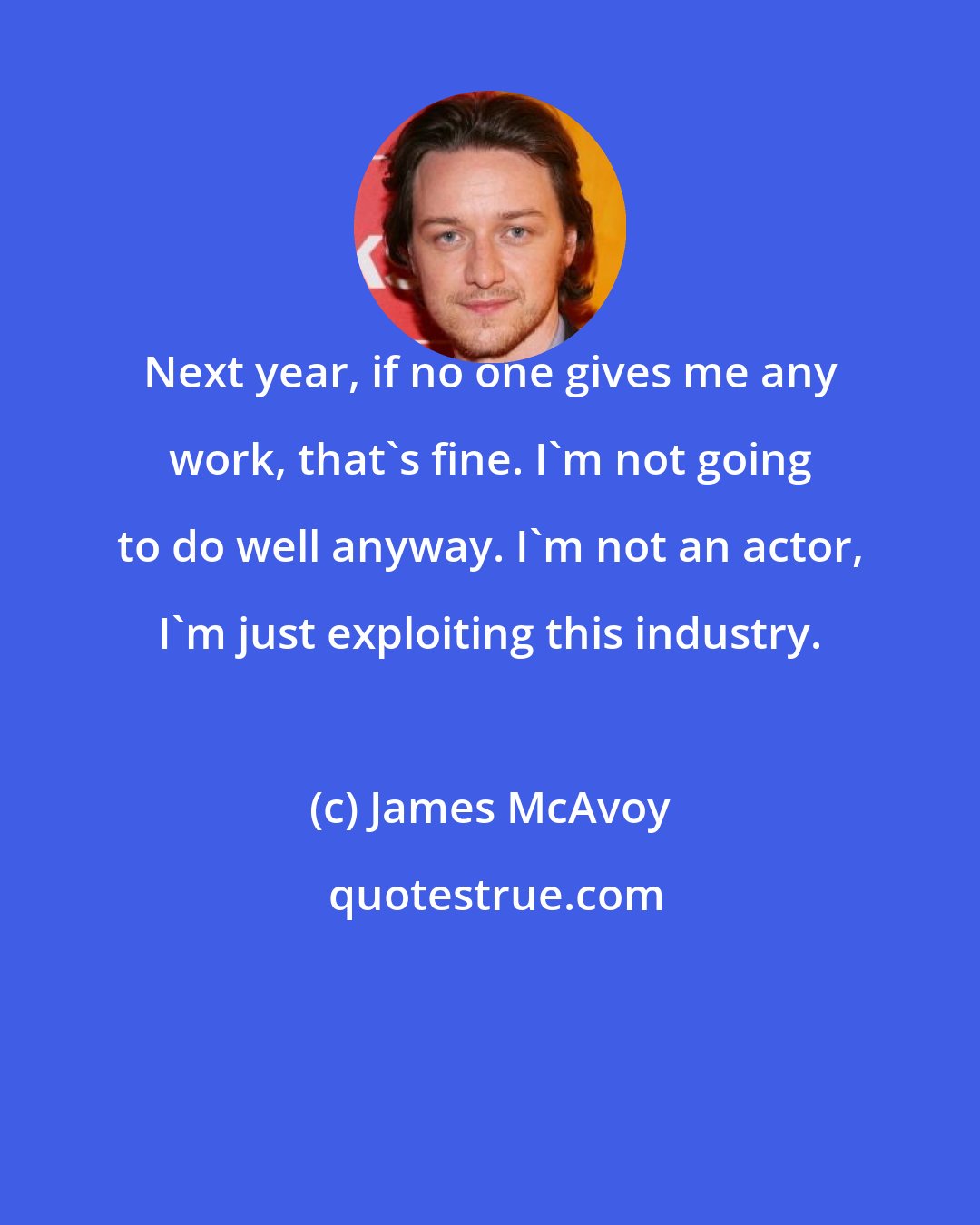 Next year, if no one gives me any work, that`s fine. I`m not going to do well anyway. I`m not an actor, I`m just exploiting this industry.

(c) James McAvoy

quotestrue.com